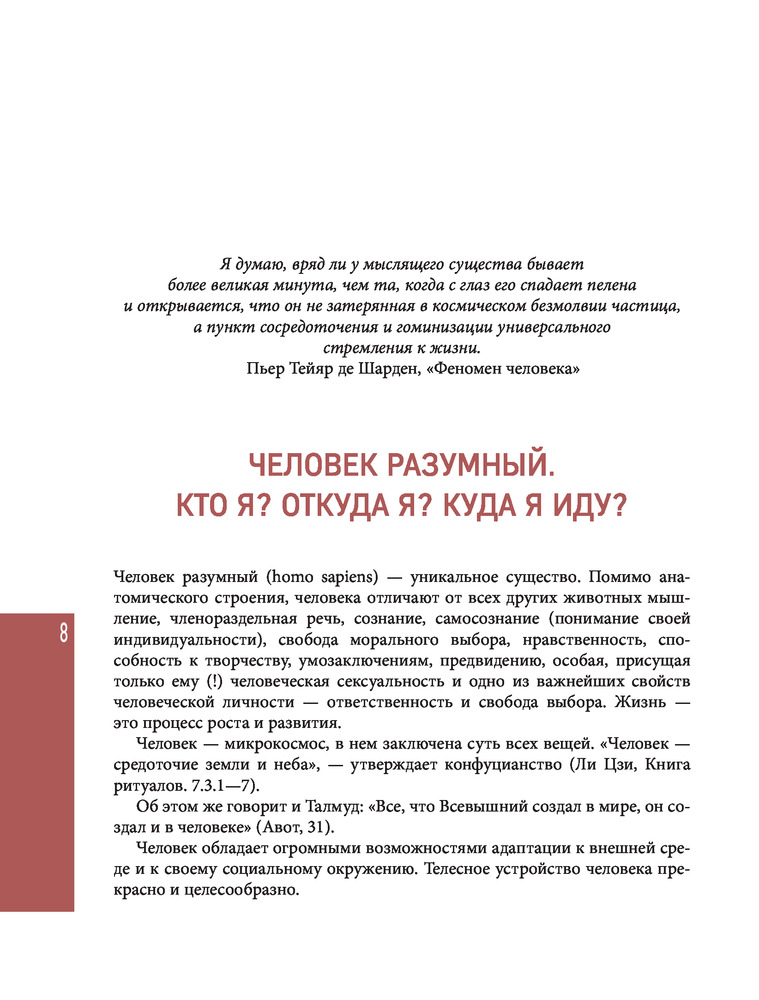 Я думаю, вряд ли у мыслящего существа бывает более великая минута, чем та, когда с глаз его спадает пелена и открывается, что он не затерянная в космическом безмолвии частица, а пункт сосредоточения и гоминизации универсального стремления к жизни.
Пьер Тейяр де Шарден, «Феномен человека»

ЧЕЛОВЕК РАЗУМНЫЙ.
КТО Я? ОТКУДА Я? КУДА Я ИДУ?

8

Человек разумный (homo sapiens) — уникальное существо. Помимо анатомического строения, человека отличают от всех других животных мышление, членораздельная речь, сознание, самосознание (понимание своей индивидуальности), свобода морального выбора, нравственность, способность к творчеству, умозаключениям, предвидению, особая, присущая только ему (!) человеческая сексуальность и одно из важнейших свойств человеческой личности — ответственность и свобода выбора. Жизнь — это процесс роста и развития.

Человек — микрокосмос, в нем заключена суть всех вещей. «Человек — средоточие земли и неба», — утверждает конфуцианство (Ли Цзи, Книга ритуалов. 7.3.1—7).

Об этом же говорит и Талмуд: «Все, что Всевышний создал в мире, он создал и в человеке» (Авот, 31).

Человек обладает огромными возможностями адаптации к внешней среде и к своему социальному окружению. Телесное устройство человека прекрасно и целесообразно.